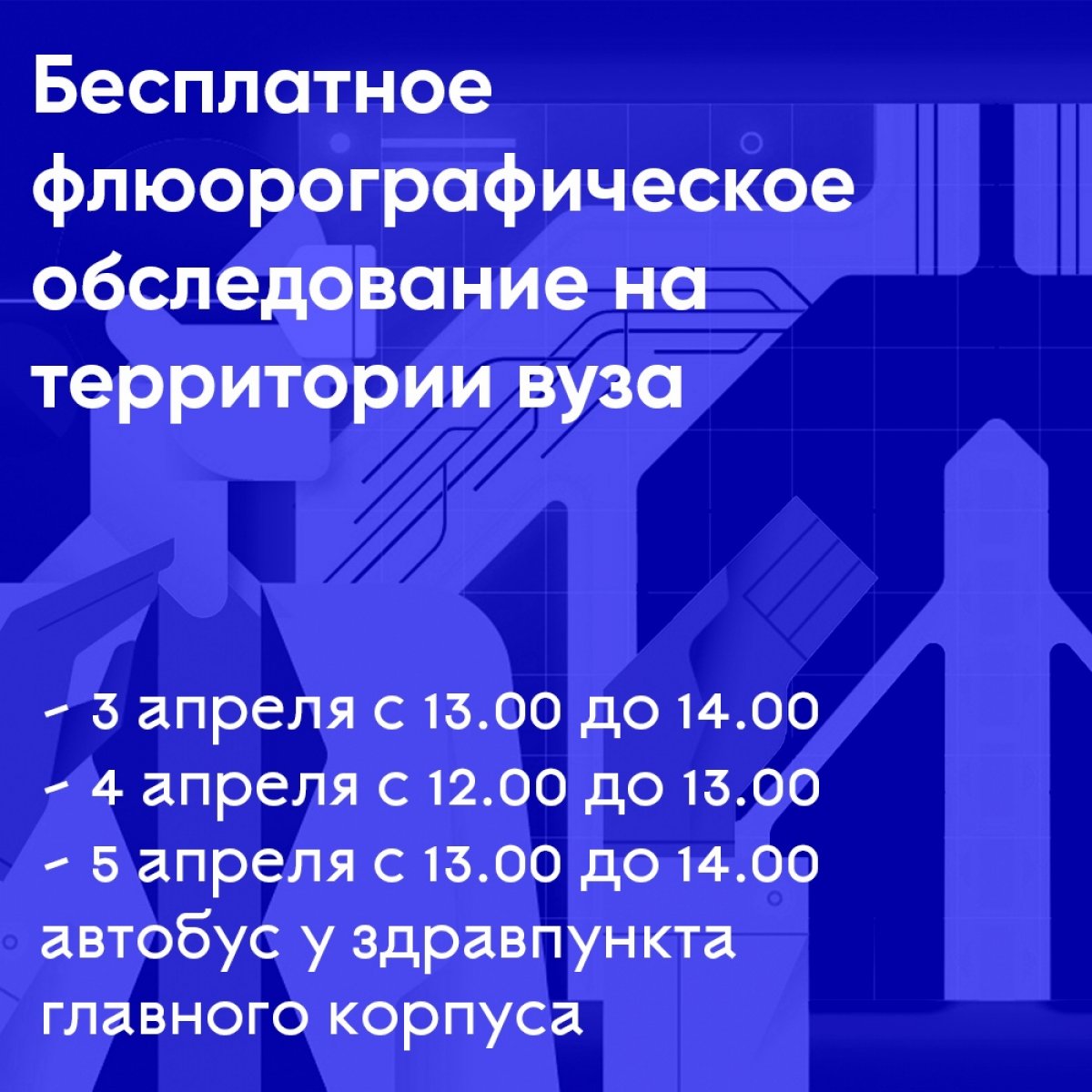 Бесплатное флюорографическое обследование на территории вуза

- 3 апреля с 13.00 до 14.00
- 4 апреля с 12.00 до 13.00
- 5 апреля с 13.00 до 14.00
автобус у здравпункта главного корпуса